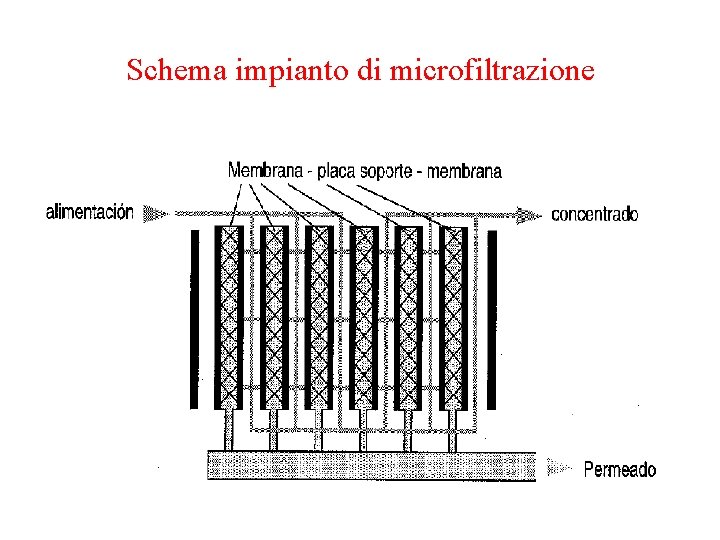 Schema impianto di microfiltrazione

Membrana - placa soporte - membrana

alimentación

concentrado

Permeado